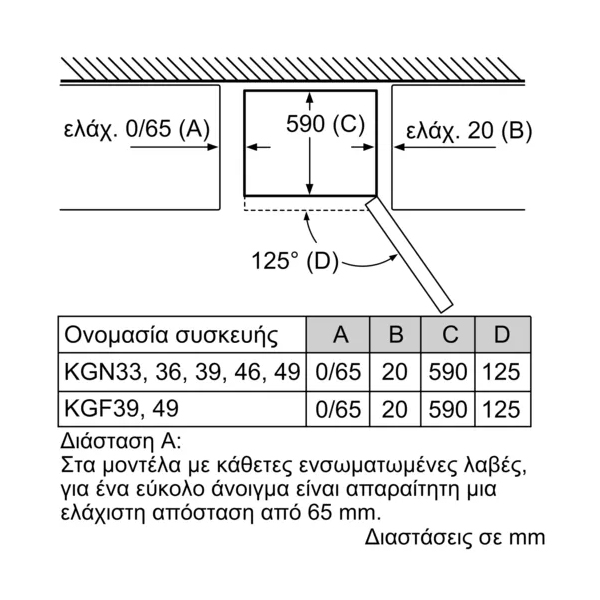 ελάχ. 0/65 (A)

590 (C)

ελάχ. 20 (B)

125° (D)

| Ονομασία συσκευής | A | B | C | D |
|---|---|---|---|---|
| KGN33, 36, 39, 46, 49 | 0/65 | 20 | 590 | 125 |
| KGF39, 49 | 0/65 | 20 | 590 | 125 |

Διάσταση A:
Στα μοντέλα με κάθετες ενσωματωμένες λαβές, για ένα εύκολο άνοιγμα είναι απαραίτητη μια ελάχιστη απόσταση από 65 mm.

Διαστάσεις σε mm